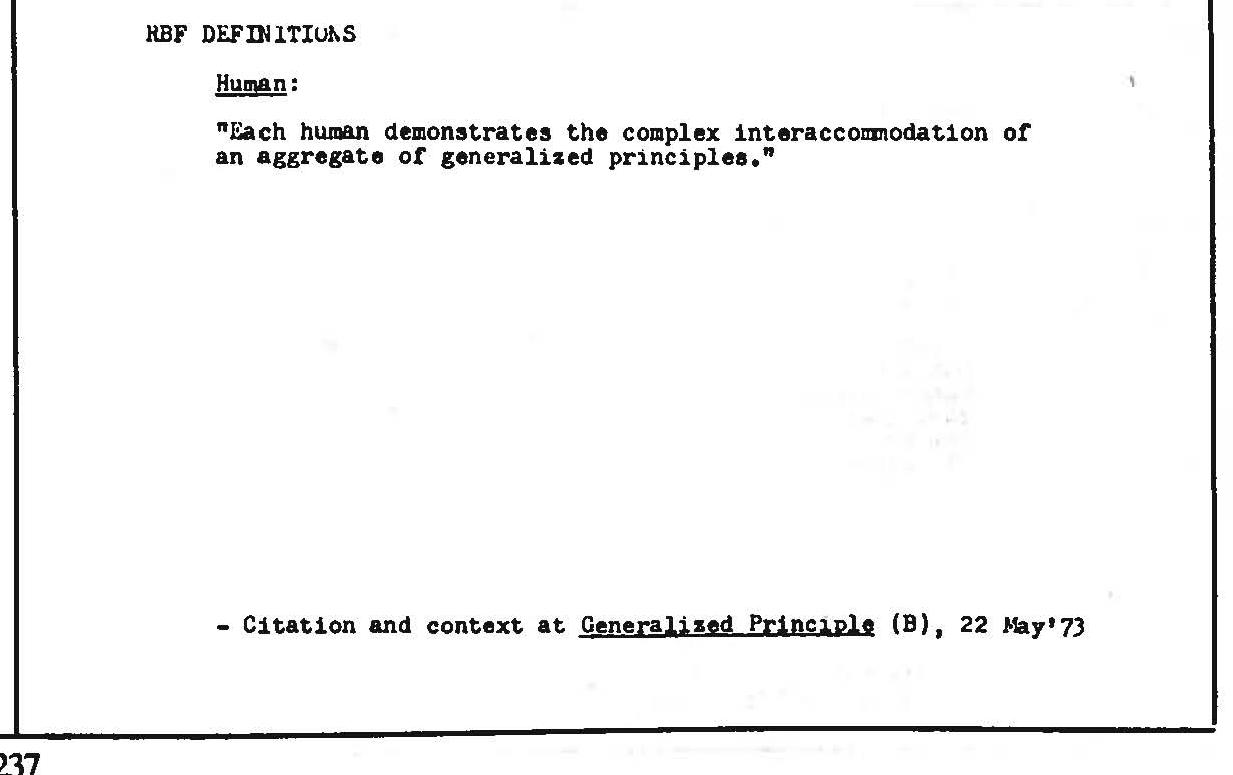 RBF DEFINITIONS

Human:

"Each human demonstrates the complex interaccommodation of an aggregate of generalized principles."

- Citation and context at Generalized Principle (B), 22 May'73

237